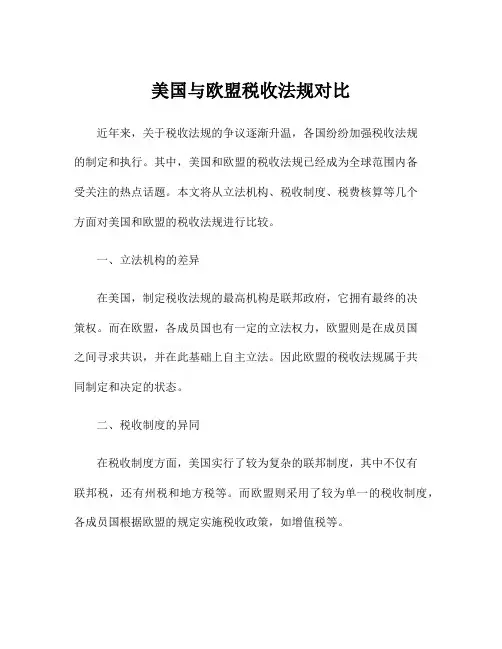 美国与欧盟税收法规对比

近年来，关于税收法规的争议逐渐升温，各国纷纷加强税收法规的制定和执行。其中，美国和欧盟的税收法规已经成为全球范围内备受关注的热点话题。本文将从立法机构、税收制度、税费核算等几个方面对美国和欧盟的税收法规进行比较。

一、立法机构的差异

在美国，制定税收法规的最高机构是联邦政府，它拥有最终的决策权。而在欧盟，各成员国也有一定的立法权力，欧盟则是在成员国之间寻求共识，并在此基础上自主立法。因此欧盟的税收法规属于共同制定和决定的状态。

二、税收制度的异同

在税收制度方面，美国实行了较为复杂的联邦制度，其中不仅有联邦税，还有州税和地方税等。而欧盟则采用了较为单一的税收制度，各成员国根据欧盟的规定实施税收政策，如增值税等。